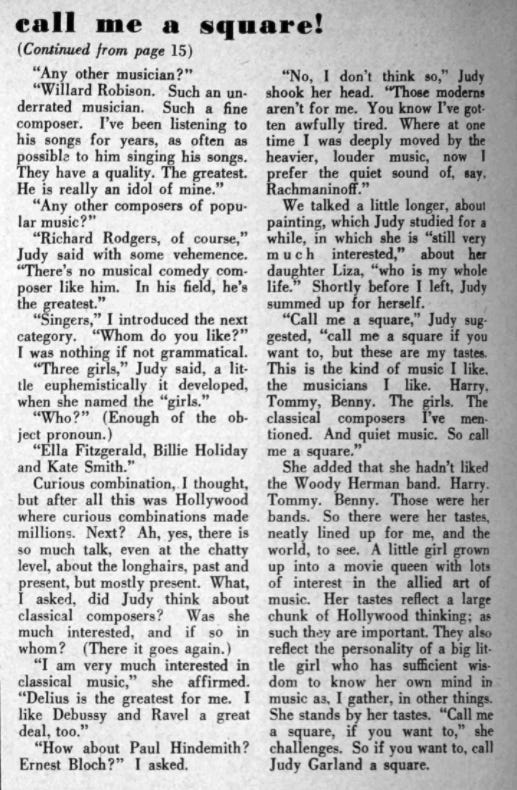 call me a square!

(Continued from page 15)

"Any other musician?"

"Willard Robison. Such an underrated musician. Such a fine composer. I've been listening to his songs for years, as often as possible to him singing his songs. They have a quality. The greatest. He is really an idol of mine."

"Any other composers of popular music?"

"Richard Rodgers, of course," Judy said with some vehemence. "There's no musical comedy composer like him. In his field, he's the greatest."

"Singers," I introduced the next category. "Whom do you like?" I was nothing if not grammatical.

"Three girls," Judy said, a little euphemistically it developed, when she named the "girls."

"Who?" (Enough of the object pronoun.)

"Ella Fitzgerald, Billie Holiday and Kate Smith."

Curious combination, I thought, but after all this was Hollywood where curious combinations made millions. Next? Ah, yes, there is so much talk, even at the chatty level, about the longhairs, past and present, but mostly present. What, I asked, did Judy think about classical composers? Was she much interested, and if so in whom? (There it goes again.)

"I am very much interested in classical music," she affirmed. "Delius is the greatest for me. I like Debussy and Ravel a great deal, too."

"How about Paul Hindemith? Ernest Bloch?" I asked.

"No, I don't think so," Judy shook her head. "Those moderns aren't for me. You know I've gotten awfully tired. Where at one time I was deeply moved by the heavier, louder music, now I prefer the quiet sound of, say, Rachmaninoff."

We talked a little longer, about painting, which Judy studied for a while, in which she is "still very much interested," about her daughter Liza, "who is my whole life." Shortly before I left, Judy summed up for herself.

"Call me a square," Judy suggested, "call me a square if you want to, but these are my tastes. This is the kind of music I like, the musicians I like. Harry, Tommy, Benny. The girls. The classical composers I've mentioned. And quiet music. So call me a square."

She added that she hadn't liked the Woody Herman band. Harry. Tommy. Benny. Those were her bands. So there were her tastes, neatly lined up for me, and the world, to see. A little girl grown up into a movie queen with lots of interest in the allied art of music. Her tastes reflect a large chunk of Hollywood thinking; as such they are important. They also reflect the personality of a big little girl who has sufficient wisdom to know her own mind in music as, I gather, in other things. She stands by her tastes. "Call me a square, if you want to," she challenges. So if you want to, call Judy Garland a square.